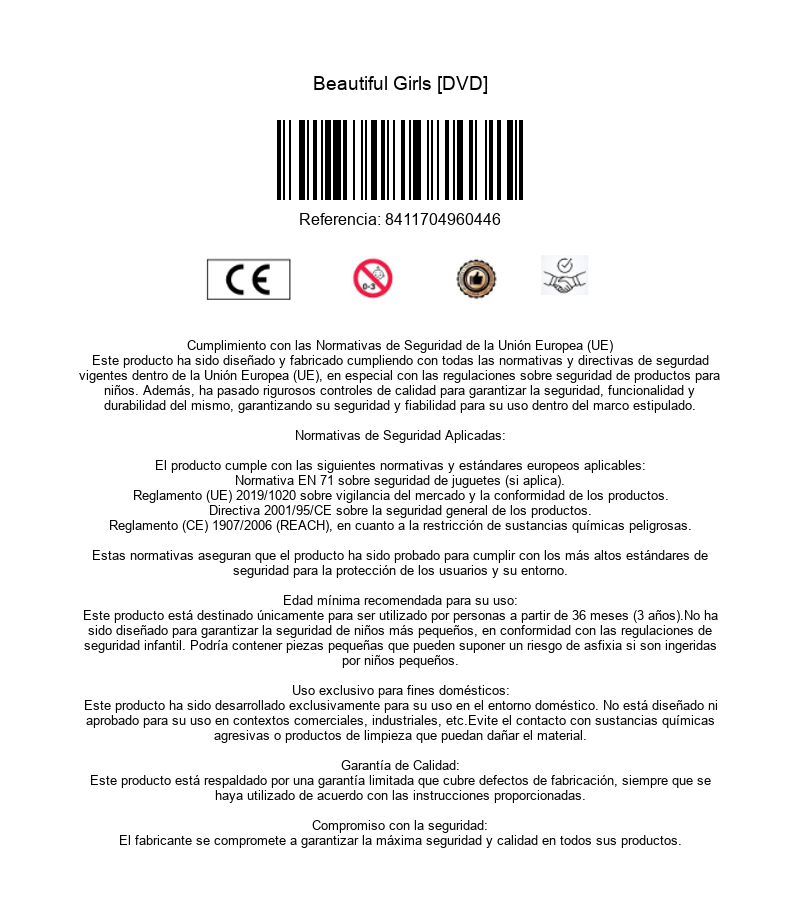 Beautiful Girls [DVD]

Referencia: 8411704960446

CE

0-3

Cumplimiento con las Normativas de Seguridad de la Unión Europea (UE)
Este producto ha sido diseñado y fabricado cumpliendo con todas las normativas y directivas de segurdad vigentes dentro de la Unión Europea (UE), en especial con las regulaciones sobre seguridad de productos para niños. Además, ha pasado rigurosos controles de calidad para garantizar la seguridad, funcionalidad y durabilidad del mismo, garantizando su seguridad y fiabilidad para su uso dentro del marco estipulado.

Normativas de Seguridad Aplicadas:

El producto cumple con las siguientes normativas y estándares europeos aplicables:
Normativa EN 71 sobre seguridad de juguetes (si aplica).
Reglamento (UE) 2019/1020 sobre vigilancia del mercado y la conformidad de los productos.
Directiva 2001/95/CE sobre la seguridad general de los productos.
Reglamento (CE) 1907/2006 (REACH), en cuanto a la restricción de sustancias químicas peligrosas.

Estas normativas aseguran que el producto ha sido probado para cumplir con los más altos estándares de seguridad para la protección de los usuarios y su entorno.

Edad mínima recomendada para su uso:
Este producto está destinado únicamente para ser utilizado por personas a partir de 36 meses (3 años).No ha sido diseñado para garantizar la seguridad de niños más pequeños, en conformidad con las regulaciones de seguridad infantil. Podría contener piezas pequeñas que pueden suponer un riesgo de asfixia si son ingeridas por niños pequeños.

Uso exclusivo para fines domésticos:
Este producto ha sido desarrollado exclusivamente para su uso en el entorno doméstico. No está diseñado ni aprobado para su uso en contextos comerciales, industriales, etc.Evite el contacto con sustancias químicas agresivas o productos de limpieza que puedan dañar el material.

Garantía de Calidad:
Este producto está respaldado por una garantía limitada que cubre defectos de fabricación, siempre que se haya utilizado de acuerdo con las instrucciones proporcionadas.

Compromiso con la seguridad:
El fabricante se compromete a garantizar la máxima seguridad y calidad en todos sus productos.